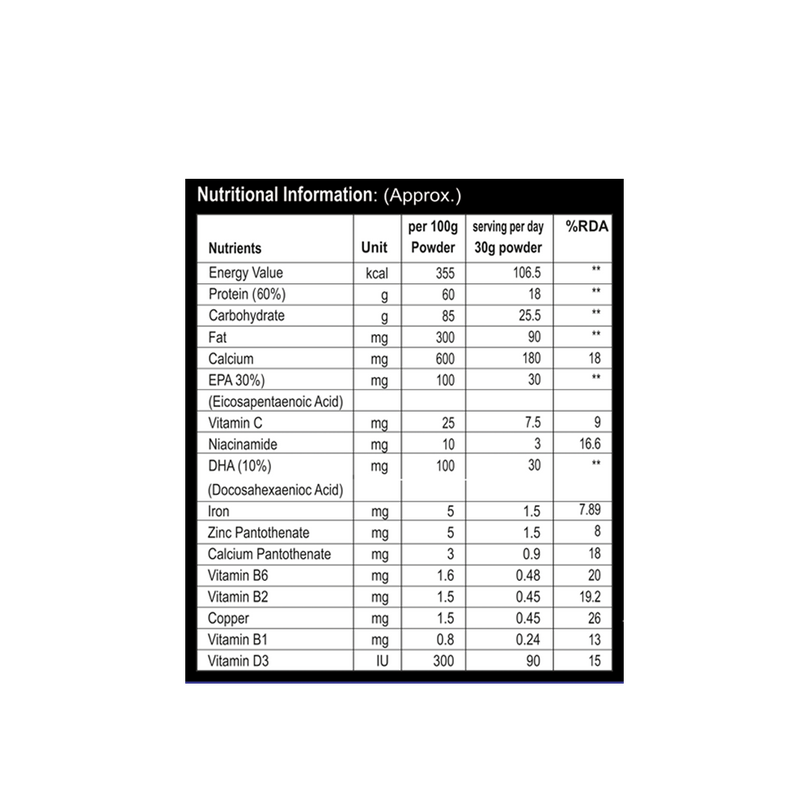 Nutritional Information: (Approx.)

| Nutrients | Unit | per 100g Powder | serving per day 30g powder | %RDA |
|---|---|---|---|---|
| Energy Value | kcal | 355 | 106.5 | ** |
| Protein (60%) | g | 60 | 18 | ** |
| Carbohydrate | g | 85 | 25.5 | ** |
| Fat | mg | 300 | 90 | ** |
| Calcium | mg | 600 | 180 | 18 |
| EPA 30%) (Eicosapentaenoic Acid) | mg | 100 | 30 | ** |
| Vitamin C | mg | 25 | 7.5 | 9 |
| Niacinamide | mg | 10 | 3 | 16.6 |
| DHA (10%) (Docosahexaenioc Acid) | mg | 100 | 30 | ** |
| Iron | mg | 5 | 1.5 | 7.89 |
| Zinc Pantothenate | mg | 5 | 1.5 | 8 |
| Calcium Pantothenate | mg | 3 | 0.9 | 18 |
| Vitamin B6 | mg | 1.6 | 0.48 | 20 |
| Vitamin B2 | mg | 1.5 | 0.45 | 19.2 |
| Copper | mg | 1.5 | 0.45 | 26 |
| Vitamin B1 | mg | 0.8 | 0.24 | 13 |
| Vitamin D3 | IU | 300 | 90 | 15 |